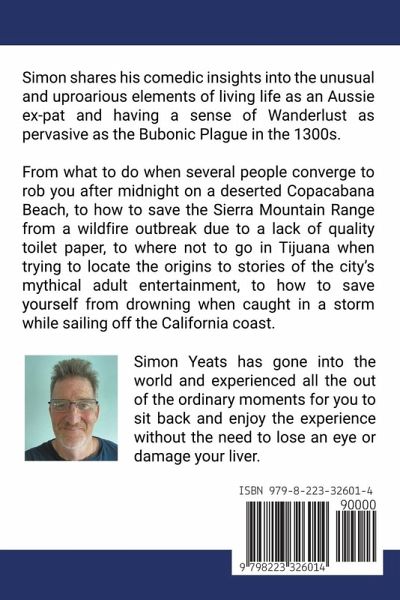 Simon shares his comedic insights into the unusual and uproarious elements of living life as an Aussie ex-pat and having a sense of Wanderlust as pervasive as the Bubonic Plague in the 1300s.

From what to do when several people converge to rob you after midnight on a deserted Copacabana Beach, to how to save the Sierra Mountain Range from a wildfire outbreak due to a lack of quality toilet paper, to where not to go in Tijuana when trying to locate the origins to stories of the city's mythical adult entertainment, to how to save yourself from drowning when caught in a storm while sailing off the California coast.

Simon Yeats has gone into the world and experienced all the out of the ordinary moments for you to sit back and enjoy the experience without the need to lose an eye or damage your liver.

ISBN 979-8-223-32601-4

90000

9 798223 326014